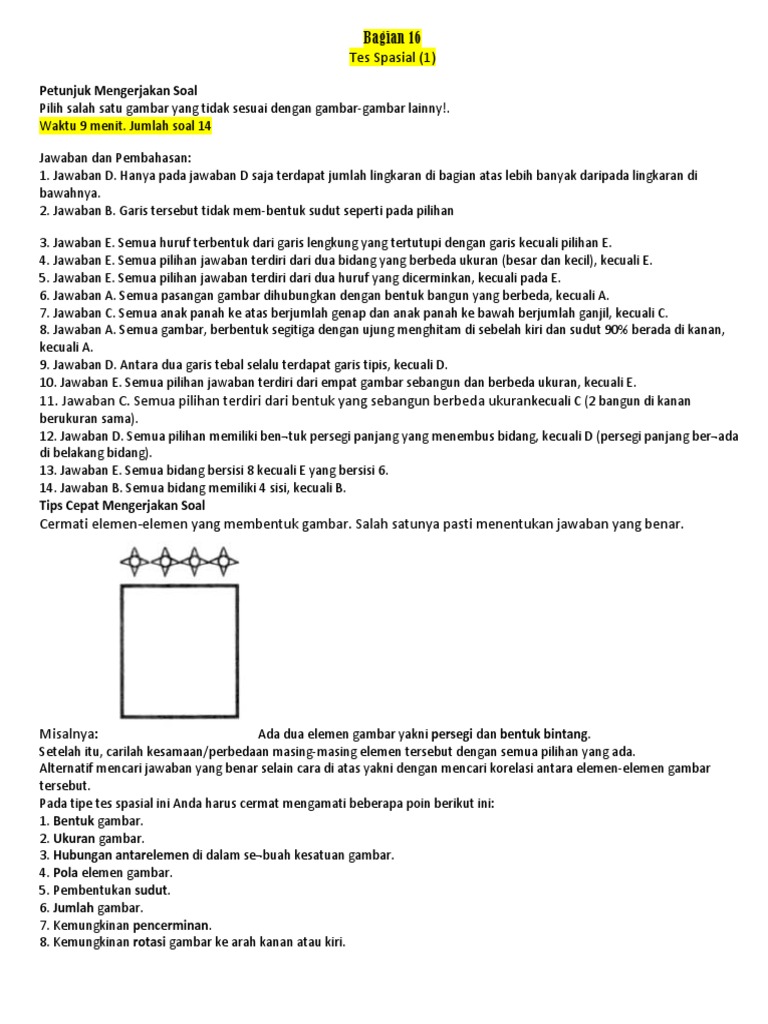 Bagian 16
Tes Spasial (1)

Petunjuk Mengerjakan Soal
Pilih salah satu gambar yang tidak sesuai dengan gambar-gambar lainny!.
Waktu 9 menit. Jumlah soal 14

Jawaban dan Pembahasan:
1. Jawaban D. Hanya pada jawaban D saja terdapat jumlah lingkaran di bagian atas lebih banyak daripada lingkaran di bawahnya.
2. Jawaban B. Garis tersebut tidak mem-bentuk sudut seperti pada pilihan

3. Jawaban E. Semua huruf terbentuk dari garis lengkung yang tertutupi dengan garis kecuali pilihan E.
4. Jawaban E. Semua pilihan jawaban terdiri dari dua bidang yang berbeda ukuran (besar dan kecil), kecuali E.
5. Jawaban E. Semua pilihan jawaban terdiri dari dua huruf yang dicerminkan, kecuali pada E.
6. Jawaban A. Semua pasangan gambar dihubungkan dengan bentuk bangun yang berbeda, kecuali A.
7. Jawaban C. Semua anak panah ke atas berjumlah genap dan anak panah ke bawah berjumlah ganjil, kecuali C.
8. Jawaban A. Semua gambar, berbentuk segitiga dengan ujung menghitam di sebelah kiri dan sudut 90% berada di kanan, kecuali A.
9. Jawaban D. Antara dua garis tebal selalu terdapat garis tipis, kecuali D.
10. Jawaban E. Semua pilihan jawaban terdiri dari empat gambar sebangun dan berbeda ukuran, kecuali E.
11. Jawaban C. Semua pilihan terdiri dari bentuk yang sebangun berbeda ukurankecuali C (2 bangun di kanan berukuran sama).
12. Jawaban D. Semua pilihan memiliki ben¬tuk persegi panjang yang menembus bidang, kecuali D (persegi panjang ber¬ada di belakang bidang).
13. Jawaban E. Semua bidang bersisi 8 kecuali E yang bersisi 6.
14. Jawaban B. Semua bidang memiliki 4 sisi, kecuali B.
Tips Cepat Mengerjakan Soal
Cermati elemen-elemen yang membentuk gambar. Salah satunya pasti menentukan jawaban yang benar.

Misalnya: Ada dua elemen gambar yakni persegi dan bentuk bintang.
Setelah itu, carilah kesamaan/perbedaan masing-masing elemen tersebut dengan semua pilihan yang ada.
Alternatif mencari jawaban yang benar selain cara di atas yakni dengan mencari korelasi antara elemen-elemen gambar tersebut.
Pada tipe tes spasial ini Anda harus cermat mengamati beberapa poin berikut ini:
1. Bentuk gambar.
2. Ukuran gambar.
3. Hubungan antarelemen di dalam se¬buah kesatuan gambar.
4. Pola elemen gambar.
5. Pembentukan sudut.
6. Jumlah gambar.
7. Kemungkinan pencerminan.
8. Kemungkinan rotasi gambar ke arah kanan atau kiri.